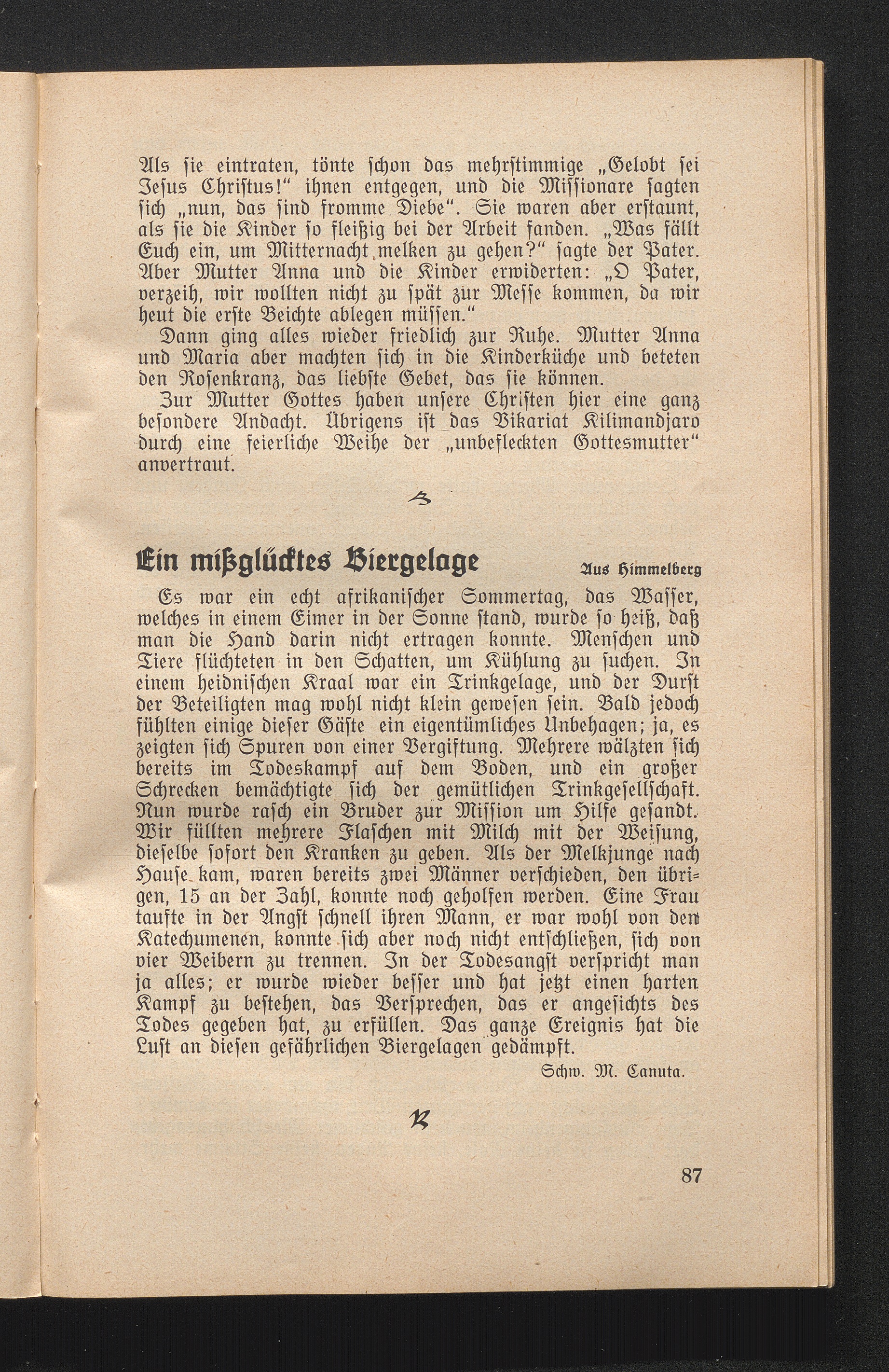 Als ſie eintraten, tönte ſchon das mehrſtimmige „Gelobt ſei Jeſus Chriſtus!“ ihnen entgegen, und die Miſſionare ſagten ſich „nun, das ſind fromme Diebe“. Sie waren aber erſtaunt, als ſie die Kinder ſo fleißig bei der Arbeit fanden. „Was fällt Euch ein, um Mitternacht melken zu gehen?“ ſagte der Pater. Aber Mutter Anna und die Kinder erwiderten: „O Pater, verzeih, wir wollten nicht zu ſpät zur Meſſe kommen, da wir heut die erſte Beichte ablegen müſſen.“

Dann ging alles wieder friedlich zur Ruhe. Mutter Anna und Maria aber machten ſich in die Kinderküche und beteten den Roſenkranz, das liebſte Gebet, das ſie können.

Zur Mutter Gottes haben unſere Chriſten hier eine ganz beſondere Andacht. Übrigens iſt das Vikariat Kilimandjaro durch eine feierliche Weihe der „unbefleckten Gottesmutter“ anvertraut.

Ein mißglücktes Biergelage

Aus Himmelberg

Es war ein echt afrikaniſcher Sommertag, das Waſſer, welches in einem Eimer in der Sonne ſtand, wurde ſo heiß, daß man die Hand darin nicht ertragen konnte. Menſchen und Tiere flüchteten in den Schatten, um Kühlung zu ſuchen. In einem heidniſchen Kraal war ein Trinkgelage, und der Durſt der Beteiligten mag wohl nicht klein geweſen ſein. Bald jedoch fühlten einige dieſer Gäſte ein eigentümliches Unbehagen; ja, es zeigten ſich Spuren von einer Vergiftung. Mehrere wälzten ſich bereits im Todeskampf auf dem Boden, und ein großer Schrecken bemächtigte ſich der gemütlichen Trinkgeſellſchaft. Nun wurde raſch ein Bruder zur Miſſion um Hilfe geſandt. Wir füllten mehrere Flaſchen mit Milch mit der Weiſung, dieſelbe ſofort den Kranken zu geben. Als der Melkjunge nach Hauſe kam, waren bereits zwei Männer verſchieden, den übrigen, 15 an der Zahl, konnte noch geholfen werden. Eine Frau taufte in der Angſt ſchnell ihren Mann, er war wohl von den Katechumenen, konnte ſich aber noch nicht entſchließen, ſich von vier Weibern zu trennen. In der Todesangſt verſpricht man ja alles; er wurde wieder beſſer und hat jetzt einen harten Kampf zu beſtehen, das Verſprechen, das er angeſichts des Todes gegeben hat, zu erfüllen. Das ganze Ereignis hat die Luſt an dieſen gefährlichen Biergelagen gedämpft.

Schw. M. Canuta.

87